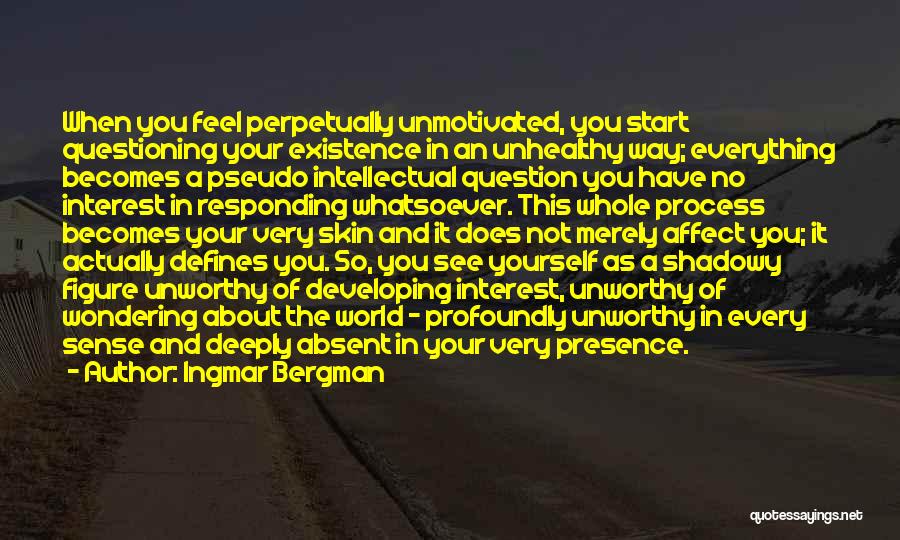 When you feel perpetually unmotivated, you start questioning your existence in an unhealthy way; everything becomes a pseudo intellectual question you have no interest in responding whatsoever. This whole process becomes your very skin and it does not merely affect you; it actually defines you. So, you see yourself as a shadowy figure unworthy of developing interest, unworthy of wondering about the world - profoundly unworthy in every sense and deeply absent in your very presence.
- Author: Ingmar Bergman

quotessayings.net